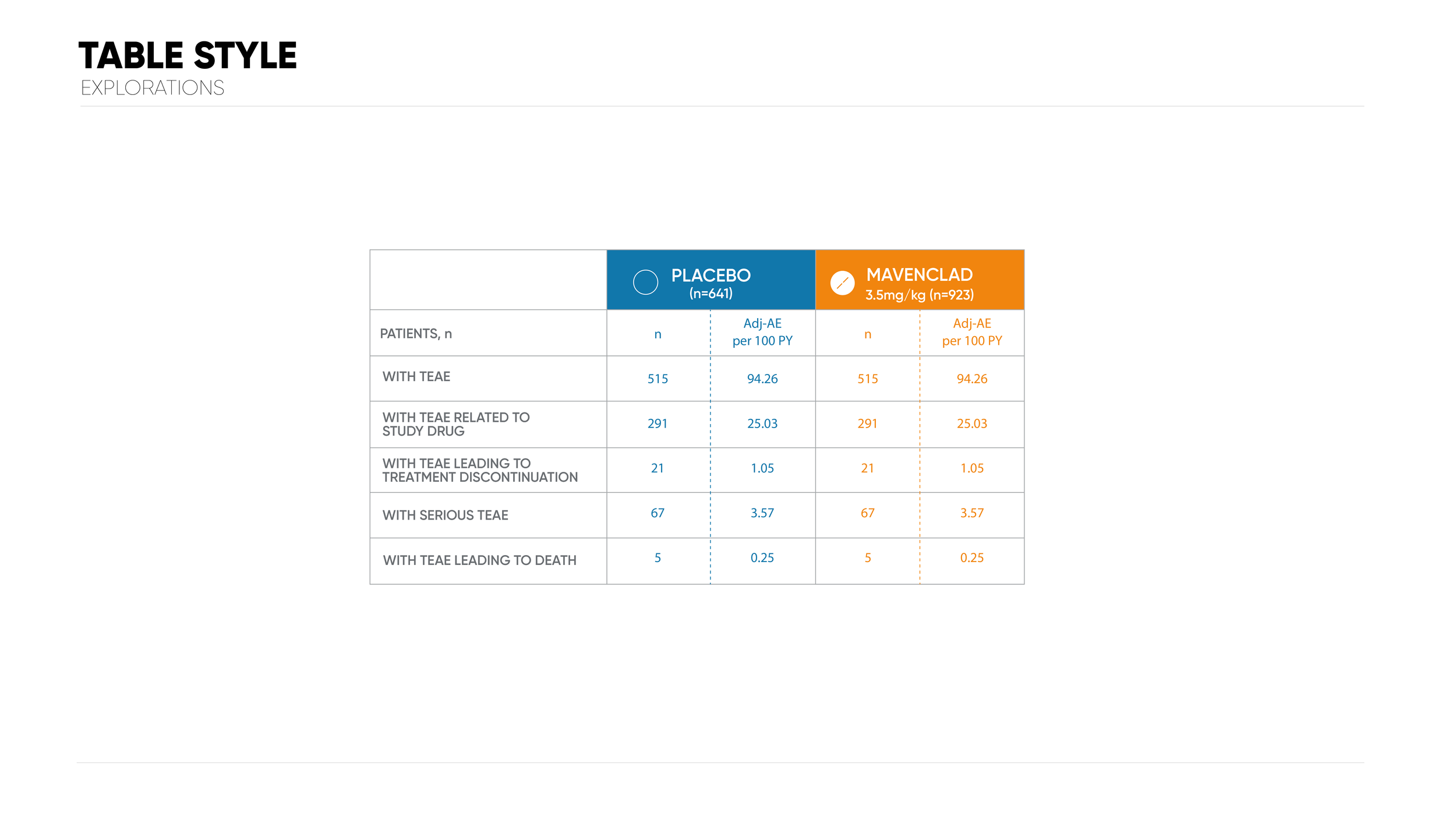 TABLE STYLE
EXPLORATIONS

| | PLACEBO (n=641) | | MAVENCLAD 3.5mg/kg (n=923) | |
|---|---|---|---|---|
| PATIENTS, n | n | Adj-AE per 100 PY | n | Adj-AE per 100 PY |
| WITH TEAE | 515 | 94.26 | 515 | 94.26 |
| WITH TEAE RELATED TO STUDY DRUG | 291 | 25.03 | 291 | 25.03 |
| WITH TEAE LEADING TO TREATMENT DISCONTINUATION | 21 | 1.05 | 21 | 1.05 |
| WITH SERIOUS TEAE | 67 | 3.57 | 67 | 3.57 |
| WITH TEAE LEADING TO DEATH | 5 | 0.25 | 5 | 0.25 |